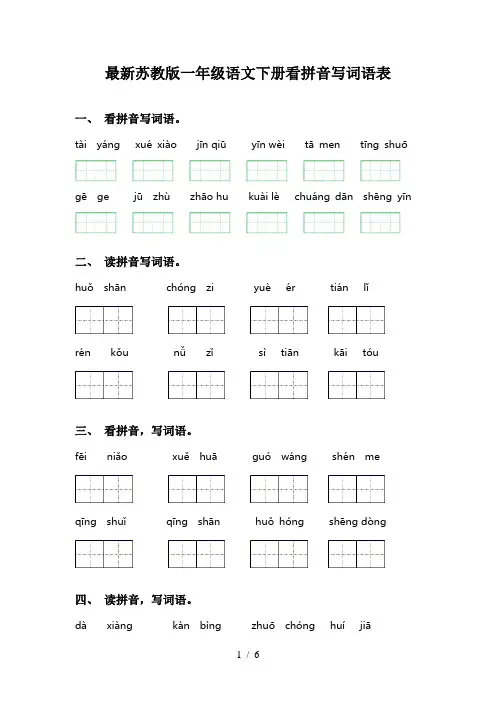 最新苏教版一年级语文下册看拼音写词语表

一、 看拼音写词语。

tài yáng　xué xiào　jīn qiū　yīn wèi　tā men　tīng shuō

gē ge　jū zhù　zhāo hu　kuài lè　chuáng dān　shēng yīn

二、 读拼音写词语。

huǒ shān　chóng zi　yuè ér　tián lǐ

rén kǒu　nǚ zǐ　sì tiān　kāi tóu

三、 看拼音，写词语。

fēi niǎo　xuě huā　guó wáng　shén me

qīng shuǐ　qīng shān　huǒ hóng　shēng dòng

四、 读拼音，写词语。

dà xiàng　kàn bìng　zhuō chóng　huí jiā

1 / 6